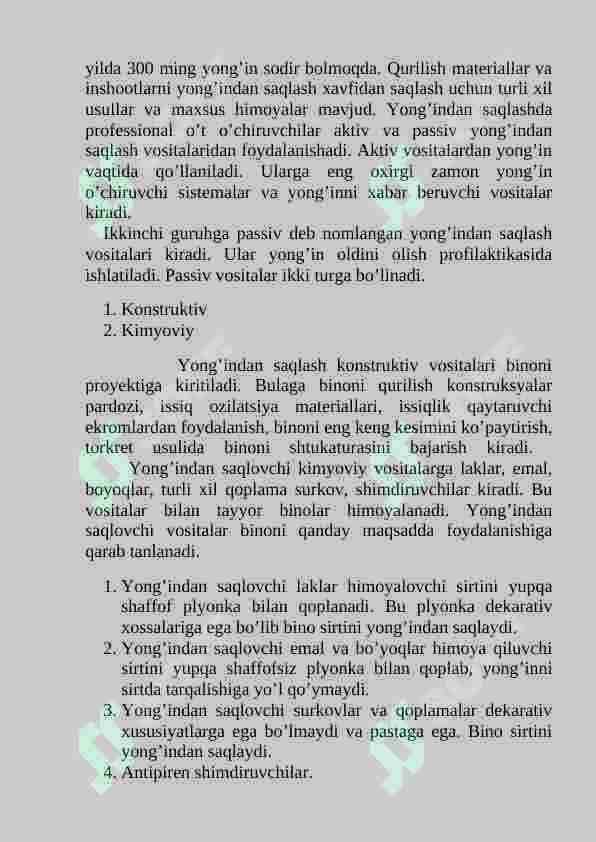 yilda 300 ming yong'in sodir bolmoqda. Qurilish materiallar va inshootlarni yong'indan saqlash xavfidan saqlash uchun turli xil usullar va maxsus himoyalar mavjud. Yong'indan saqlashda professional o't o'chiruvchilar aktiv va passiv yong'indan saqlash vositalaridan foydalanishadi. Aktiv vositalardan yong'in vaqtida qo'llaniladi. Ularga eng oxirgi zamon yong'in o'chiruvchi sistemalar va yong'inni xabar beruvchi vositalar kiradi.

Ikkinchi guruhga passiv deb nomlangan yong'indan saqlash vositalari kiradi. Ular yong'in oldini olish profilaktikasida ishlatiladi. Passiv vositalar ikki turga bo'linadi.

1. Konstruktiv
2. Kimyoviy

Yong'indan saqlash konstruktiv vositalari binoni proyektiga kiritiladi. Bulaga binoni qurilish konstruksyalar pardozi, issiq ozilatsiya materiallari, issiqlik qaytaruvchi ekromlardan foydalanish, binoni eng keng kesimini ko'paytirish, torkret usulida binoni shtukaturasini bajarish kiradi.

Yong'indan saqlovchi kimyoviy vositalarga laklar, emal, boyoqlar, turli xil qoplama surkov, shimdiruvchilar kiradi. Bu vositalar bilan tayyor binolar himoyalanadi. Yong'indan saqlovchi vositalar binoni qanday maqsadda foydalanishiga qarab tanlanadi.

1. Yong'indan saqlovchi laklar himoyalovchi sirtini yupqa shaffof plyonka bilan qoplanadi. Bu plyonka dekarativ xossalariga ega bo'lib bino sirtini yong'indan saqlaydi.
2. Yong'indan saqlovchi emal va bo'yoqlar himoya qiluvchi sirtini yupqa shaffofsiz plyonka bilan qoplab, yong'inni sirtda tarqalishiga yo'l qo'ymaydi.
3. Yong'indan saqlovchi surkovlar va qoplamalar dekarativ xususiyatlarga ega bo'lmaydi va pastaga ega. Bino sirtini yong'indan saqlaydi.
4. Antipiren shimdiruvchilar.